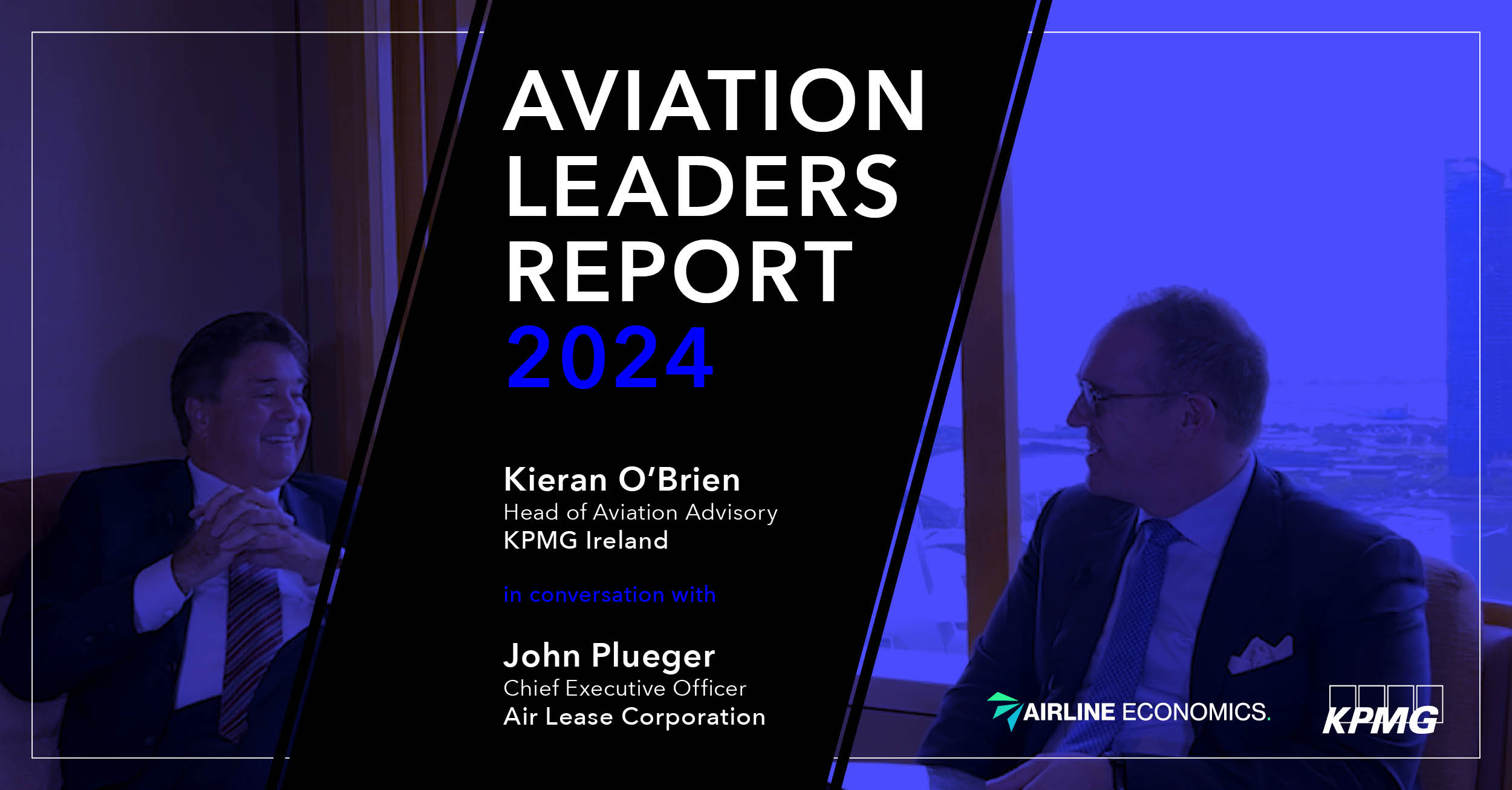 AVIATION LEADERS REPORT 2024

Kieran O'Brien
Head of Aviation Advisory
KPMG Ireland

in conversation with

John Plueger
Chief Executive Officer
Air Lease Corporation

AIRLINE ECONOMICS.

KPMG